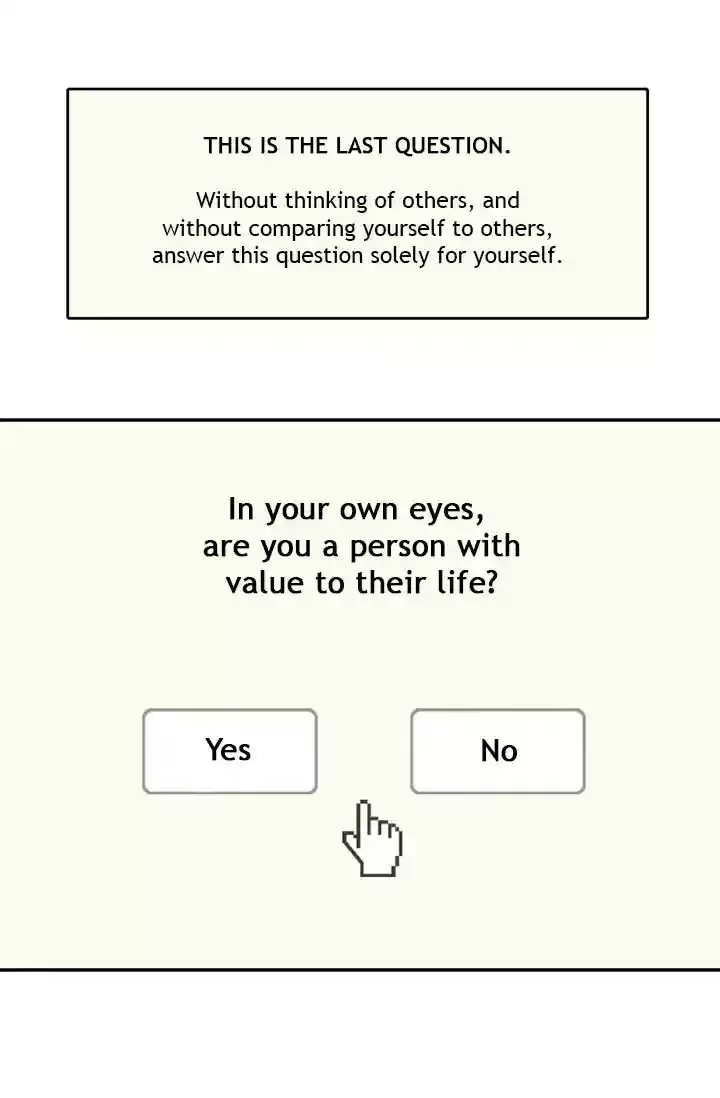 THIS IS THE LAST QUESTION.

Without thinking of others, and without comparing yourself to others, answer this question solely for yourself.

In your own eyes, are you a person with value to their life?

Yes

No